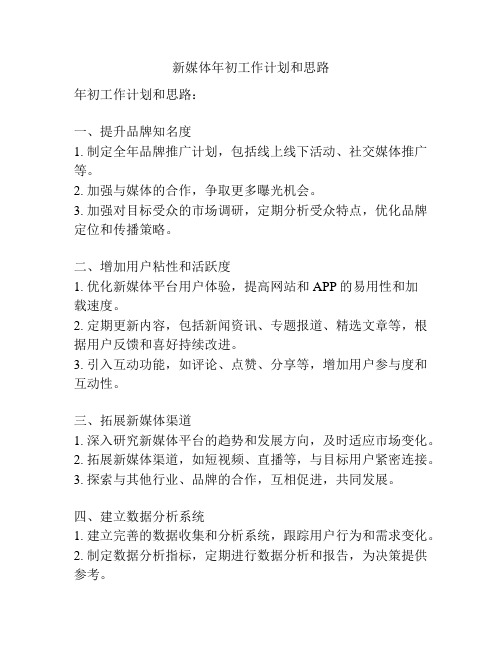 新媒体年初工作计划和思路

年初工作计划和思路：

一、提升品牌知名度
1. 制定全年品牌推广计划，包括线上线下活动、社交媒体推广等。
2. 加强与媒体的合作，争取更多曝光机会。
3. 加强对目标受众的市场调研，定期分析受众特点，优化品牌定位和传播策略。

二、增加用户粘性和活跃度
1. 优化新媒体平台用户体验，提高网站和 APP 的易用性和加载速度。
2. 定期更新内容，包括新闻资讯、专题报道、精选文章等，根据用户反馈和喜好持续改进。
3. 引入互动功能，如评论、点赞、分享等，增加用户参与度和互动性。

三、拓展新媒体渠道
1. 深入研究新媒体平台的趋势和发展方向，及时适应市场变化。
2. 拓展新媒体渠道，如短视频、直播等，与目标用户紧密连接。
3. 探索与其他行业、品牌的合作，互相促进，共同发展。

四、建立数据分析系统
1. 建立完善的数据收集和分析系统，跟踪用户行为和需求变化。
2. 制定数据分析指标，定期进行数据分析和报告，为决策提供参考。